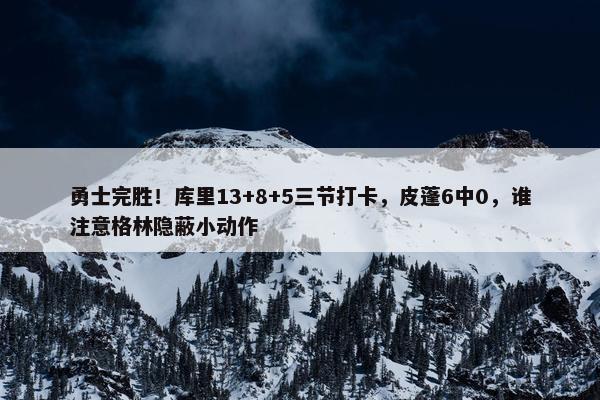 勇士完胜！库里13+8+5三节打卡，皮蓬6中0，谁注意格林隐蔽小动作